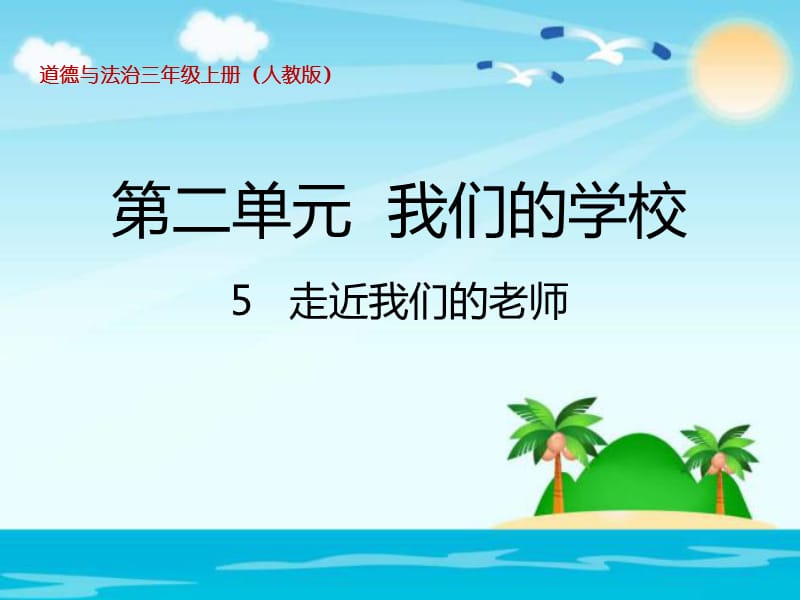 道德与法治三年级上册（人教版）

第二单元 我们的学校

5 走近我们的老师